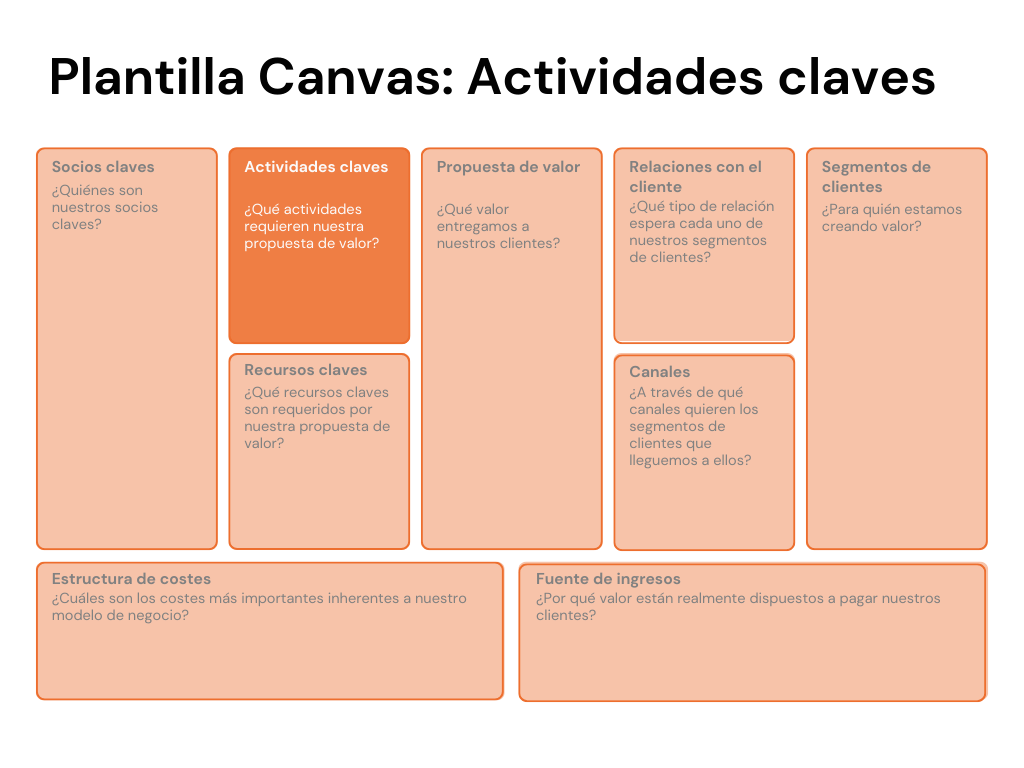 Plantilla Canvas: Actividades claves

Socios claves
¿Quiénes son nuestros socios claves?

Actividades claves
¿Qué actividades requieren nuestra propuesta de valor?

Recursos claves
¿Qué recursos claves son requeridos por nuestra propuesta de valor?

Propuesta de valor
¿Qué valor entregamos a nuestros clientes?

Relaciones con el cliente
¿Qué tipo de relación espera cada uno de nuestros segmentos de clientes?

Canales
¿A través de qué canales quieren los segmentos de clientes que lleguemos a ellos?

Segmentos de clientes
¿Para quién estamos creando valor?

Estructura de costes
¿Cuáles son los costes más importantes inherentes a nuestro modelo de negocio?

Fuente de ingresos
¿Por qué valor están realmente dispuestos a pagar nuestros clientes?